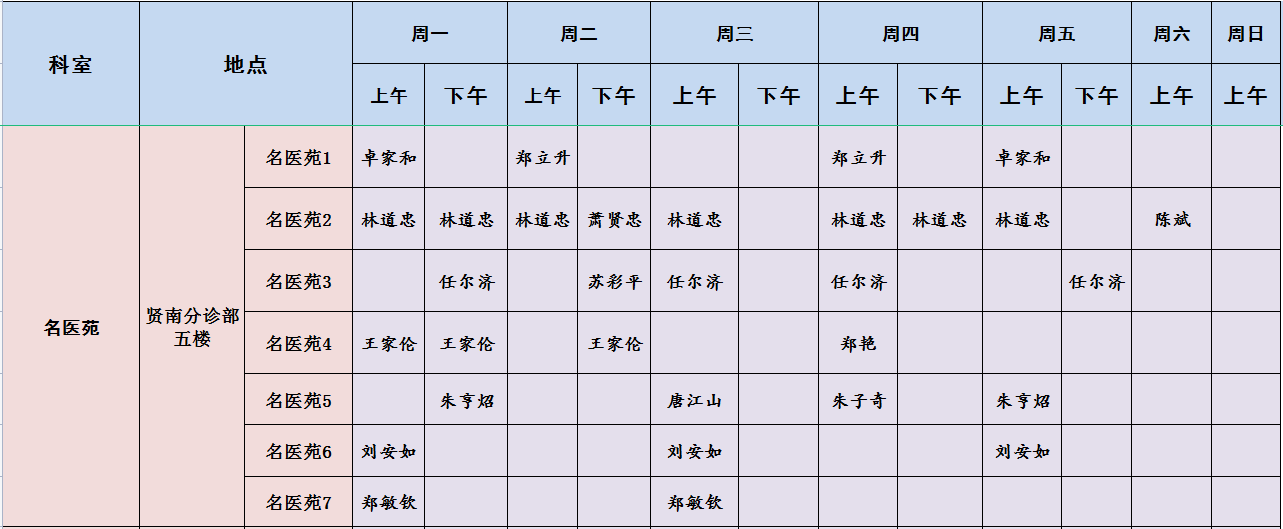 | 科室 | 地点 | | 周一 上午 | 周一 下午 | 周二 上午 | 周二 下午 | 周三 上午 | 周三 下午 | 周四 上午 | 周四 下午 | 周五 上午 | 周五 下午 | 周六 上午 | 周日 上午 |
|---|---|---|---|---|---|---|---|---|---|---|---|---|---|---|
| 名医苑 | 贤南分诊部五楼 | 名医苑1 | 卓家和 | | 郑立升 | | | | 郑立升 | | 卓家和 | | | |
| | | 名医苑2 | 林道忠 | 林道忠 | 林道忠 | 萧贤忠 | 林道忠 | | 林道忠 | 林道忠 | 林道忠 | | 陈斌 | |
| | | 名医苑3 | | 任尔济 | | 苏彩平 | 任尔济 | | 任尔济 | | | 任尔济 | | |
| | | 名医苑4 | 王家伦 | 王家伦 | | 王家伦 | | | 郑艳 | | | | | |
| | | 名医苑5 | | 朱亨炤 | | | 唐江山 | | 朱子奇 | | 朱亨炤 | | | |
| | | 名医苑6 | 刘安如 | | | | 刘安如 | | | | 刘安如 | | | |
| | | 名医苑7 | 郑敏钦 | | | | 郑敏钦 | | | | | | | |